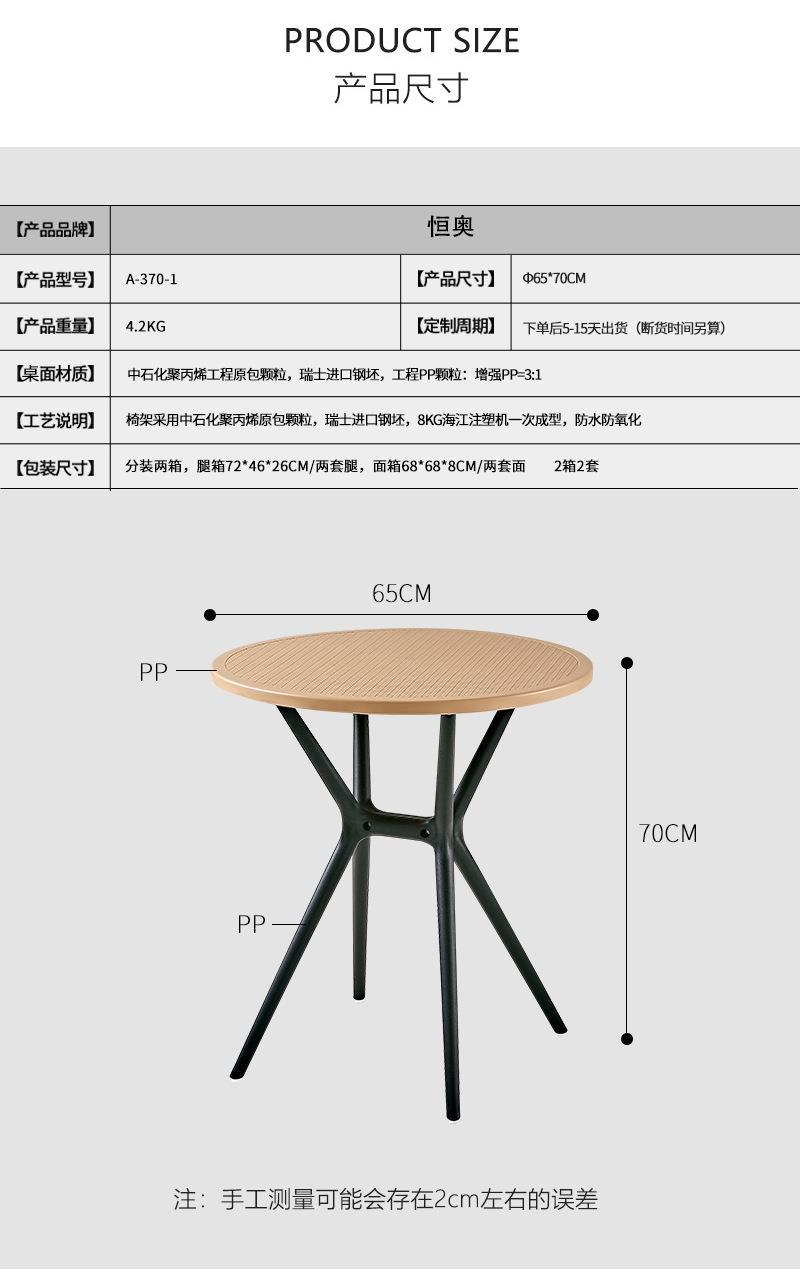 PRODUCT SIZE
产品尺寸

| 【产品品牌】 | 恒奥 | | |
|---|---|---|---|
| 【产品型号】 | A-370-1 | 【产品尺寸】 | Φ65*70CM |
| 【产品重量】 | 4.2KG | 【定制周期】 | 下单后5-15天出货（断货时间另算） |
| 【桌面材质】 | 中石化聚丙烯工程原包颗粒，瑞士进口钢坯，工程PP颗粒：增强PP=3:1 | | |
| 【工艺说明】 | 椅架采用中石化聚丙烯原包颗粒，瑞士进口钢坯，8KG海江注塑机一次成型，防水防氧化 | | |
| 【包装尺寸】 | 分装两箱，腿箱72*46*26CM/两套腿，面箱68*68*8CM/两套面 2箱2套 | | |

65CM
PP
70CM
PP

注：手工测量可能会存在2cm左右的误差